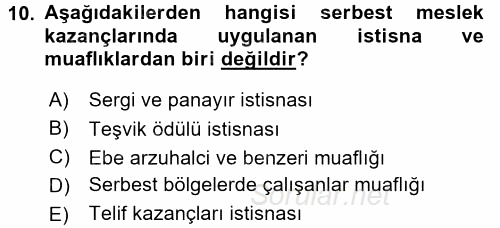 10. Aşağıdakilerden hangisi serbest meslek kazançlarında uygulanan istisna ve muaflıklardan biri değildir?

A) Sergi ve panayır istisnası
B) Teşvik ödülü istisnası
C) Ebe arzuhalci ve benzeri muaflığı
D) Serbest bölgelerde çalışanlar muaflığı
E) Telif kazançları istisnası

Sorular.net